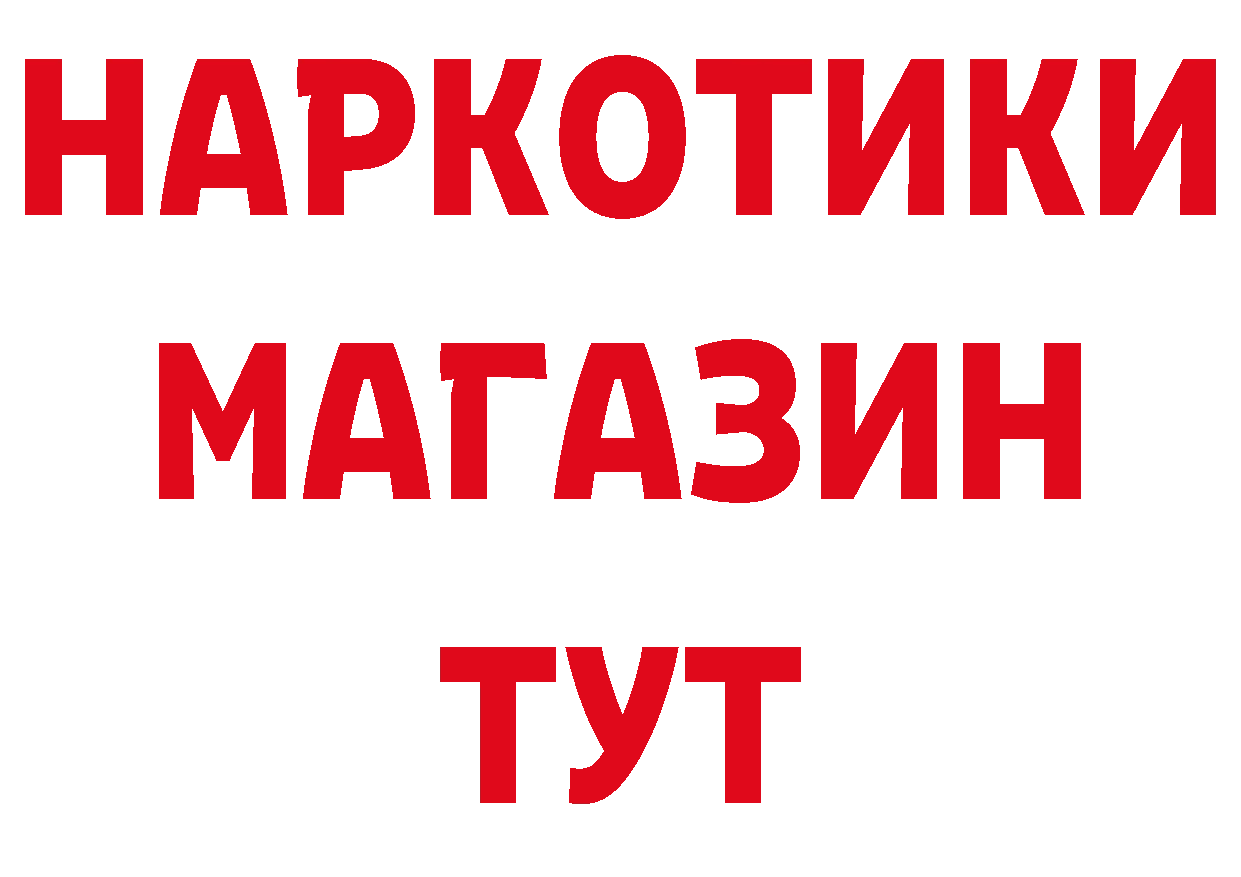 НАРКОТИКИ МАГАЗИН ТУТ